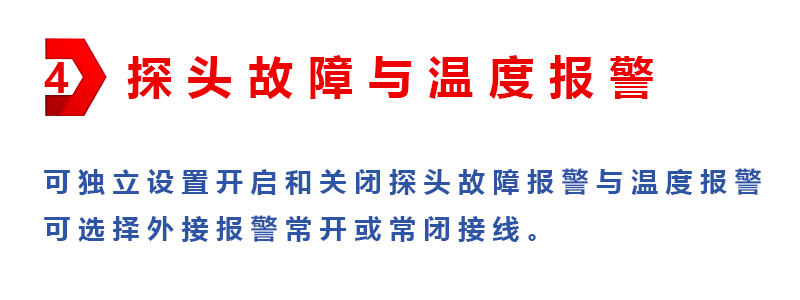 4 探头故障与温度报警

可独立设置开启和关闭探头故障报警与温度报警
可选择外接报警常开或常闭接线。